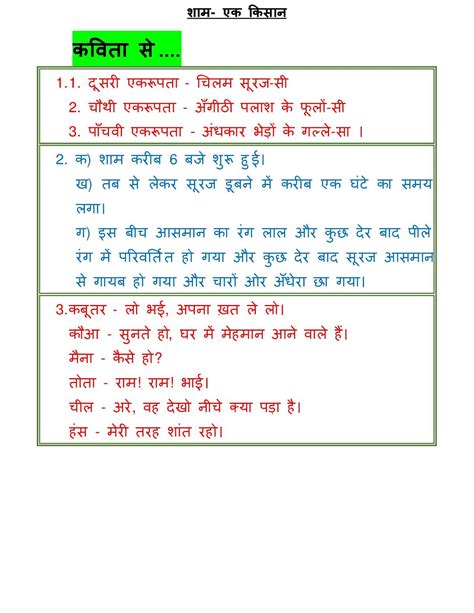 शाम- एक किसान

कविता से....

1.1. दूसरी एकरूपता - चिलम सूरज-सी
2. चौथी एकरूपता - अँगीठी पलाश के फूलों-सी
3. पाँचवी एकरूपता - अंधकार भेड़ों के गल्ले-सा ।

2. क) शाम करीब 6 बजे शुरू हुई।
ख) तब से लेकर सूरज डूबने में करीब एक घंटे का समय लगा।
ग) इस बीच आसमान का रंग लाल और कुछ देर बाद पीले रंग में परिवर्तित हो गया और कुछ देर बाद सूरज आसमान से गायब हो गया और चारों ओर अँधेरा छा गया।

3.कबूतर - लो भई, अपना ख़त ले लो।
कौआ - सुनते हो, घर में मेहमान आने वाले हैं।
मैना - कैसे हो?
तोता - राम! राम! भाई।
चील - अरे, वह देखो नीचे क्या पड़ा है।
हंस - मेरी तरह शांत रहो।